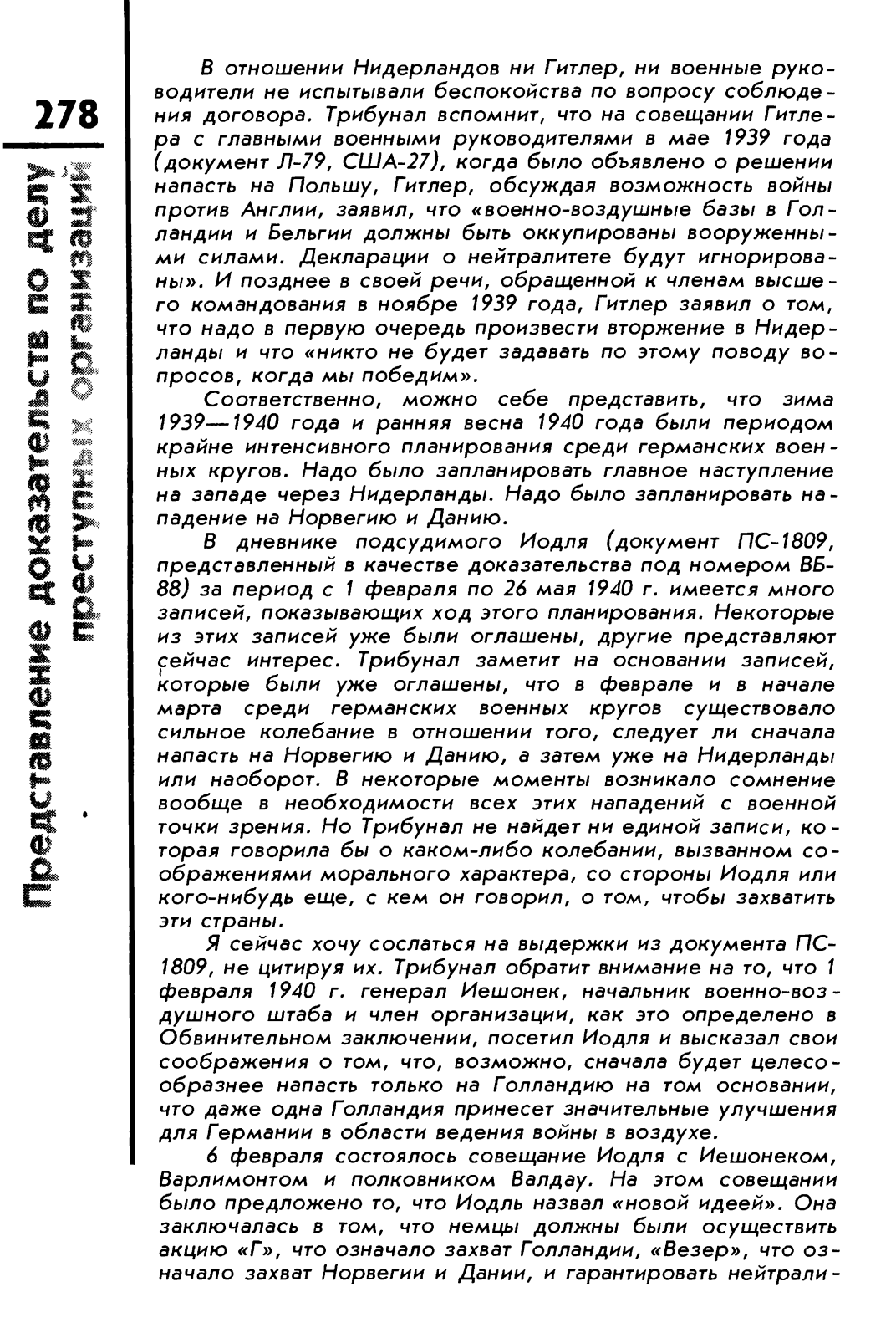 278

Представление доказательств по делу преступных организаций

В отношении Нидерландов ни Гитлер, ни военные руководители не испытывали беспокойства по вопросу соблюдения договора. Трибунал вспомнит, что на совещании Гитлера с главными военными руководителями в мае 1939 года (документ Л-79, США-27), когда было объявлено о решении напасть на Польшу, Гитлер, обсуждая возможность войны против Англии, заявил, что «военно-воздушные базы в Голландии и Бельгии должны быть оккупированы вооруженными силами. Декларации о нейтралитете будут игнорированы». И позднее в своей речи, обращенной к членам высшего командования в ноябре 1939 года, Гитлер заявил о том, что надо в первую очередь произвести вторжение в Нидерланды и что «никто не будет задавать по этому поводу вопросов, когда мы победим».

Соответственно, можно себе представить, что зима 1939—1940 года и ранняя весна 1940 года были периодом крайне интенсивного планирования среди германских военных кругов. Надо было запланировать главное наступление на западе через Нидерланды. Надо было запланировать нападение на Норвегию и Данию.

В дневнике подсудимого Иодля (документ ПС-1809, представленный в качестве доказательства под номером ВБ-88) за период с 1 февраля по 26 мая 1940 г. имеется много записей, показывающих ход этого планирования. Некоторые из этих записей уже были оглашены, другие представляют сейчас интерес. Трибунал заметит на основании записей, которые были уже оглашены, что в феврале и в начале марта среди германских военных кругов существовало сильное колебание в отношении того, следует ли сначала напасть на Норвегию и Данию, а затем уже на Нидерланды или наоборот. В некоторые моменты возникало сомнение вообще в необходимости всех этих нападений с военной точки зрения. Но Трибунал не найдет ни единой записи, которая говорила бы о каком-либо колебании, вызванном соображениями морального характера, со стороны Иодля или кого-нибудь еще, с кем он говорил, о том, чтобы захватить эти страны.

Я сейчас хочу сослаться на выдержки из документа ПС-1809, не цитируя их. Трибунал обратит внимание на то, что 1 февраля 1940 г. генерал Иешонек, начальник военно-воздушного штаба и член организации, как это определено в Обвинительном заключении, посетил Иодля и высказал свои соображения о том, что, возможно, сначала будет целесообразнее напасть только на Голландию на том основании, что даже одна Голландия принесет значительные улучшения для Германии в области ведения войны в воздухе.

6 февраля состоялось совещание Иодля с Иешонеком, Варлимонтом и полковником Валдау. На этом совещании было предложено то, что Иодль назвал «новой идеей». Она заключалась в том, что немцы должны были осуществить акцию «Г», что означало захват Голландии, «Везер», что означало захват Норвегии и Дании, и гарантировать нейтрали-